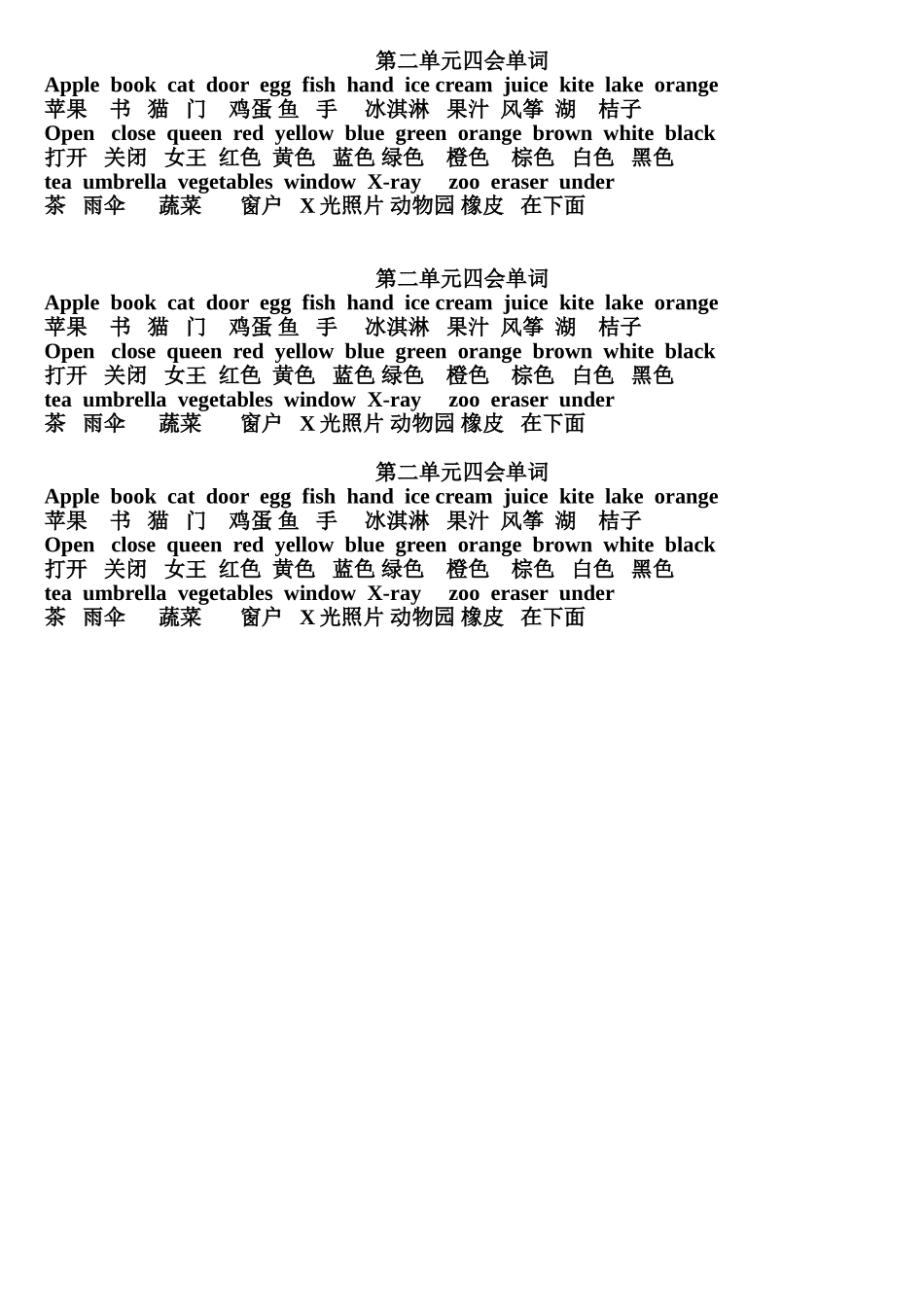 第二单元四会单词
Apple book cat door egg fish hand ice cream juice kite lake orange
苹果 书 猫 门 鸡蛋 鱼 手 冰淇淋 果汁 风筝 湖 桔子
Open close queen red yellow blue green orange brown white black
打开 关闭 女王 红色 黄色 蓝色 绿色 橙色 棕色 白色 黑色
tea umbrella vegetables window X-ray zoo eraser under
茶 雨伞 蔬菜 窗户 X 光照片 动物园 橡皮 在下面

第二单元四会单词
Apple book cat door egg fish hand ice cream juice kite lake orange
苹果 书 猫 门 鸡蛋 鱼 手 冰淇淋 果汁 风筝 湖 桔子
Open close queen red yellow blue green orange brown white black
打开 关闭 女王 红色 黄色 蓝色 绿色 橙色 棕色 白色 黑色
tea umbrella vegetables window X-ray zoo eraser under
茶 雨伞 蔬菜 窗户 X 光照片 动物园 橡皮 在下面

第二单元四会单词
Apple book cat door egg fish hand ice cream juice kite lake orange
苹果 书 猫 门 鸡蛋 鱼 手 冰淇淋 果汁 风筝 湖 桔子
Open close queen red yellow blue green orange brown white black
打开 关闭 女王 红色 黄色 蓝色 绿色 橙色 棕色 白色 黑色
tea umbrella vegetables window X-ray zoo eraser under
茶 雨伞 蔬菜 窗户 X 光照片 动物园 橡皮 在下面